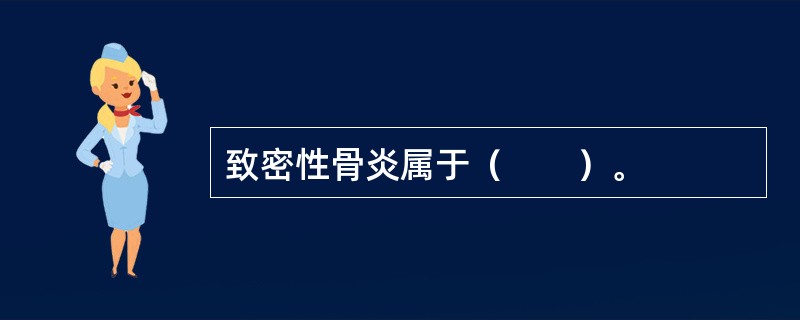 致密性骨炎属于（　　）。